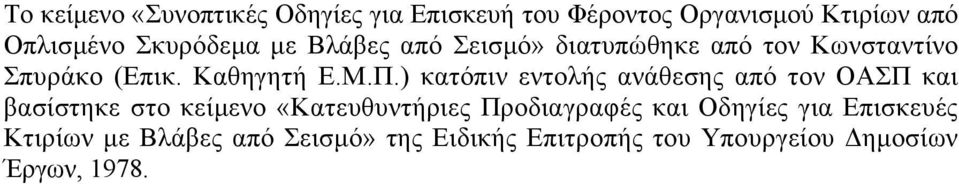 Το κείμενο «Συνοπτικές Οδηγίες για Επισκευή του Φέροντος Οργανισμού Κτιρίων από Οπλισμένο Σκυρόδεμα με Βλάβες από Σεισμό» διατυπώθηκε από τον Κωνσταντίνο Σπυράκο (Επικ. Καθηγητή Ε.Μ.Π.) κατόπιν εντολής ανάθεσης από τον ΟΑΣΠ και βασίστηκε στο κείμενο «Κατευθυντήριες Προδιαγραφές και Οδηγίες για Επισκευές Κτιρίων με Βλάβες από Σεισμό» της Ειδικής Επιτροπής του Υπουργείου Δημοσίων Έργων, 1978.